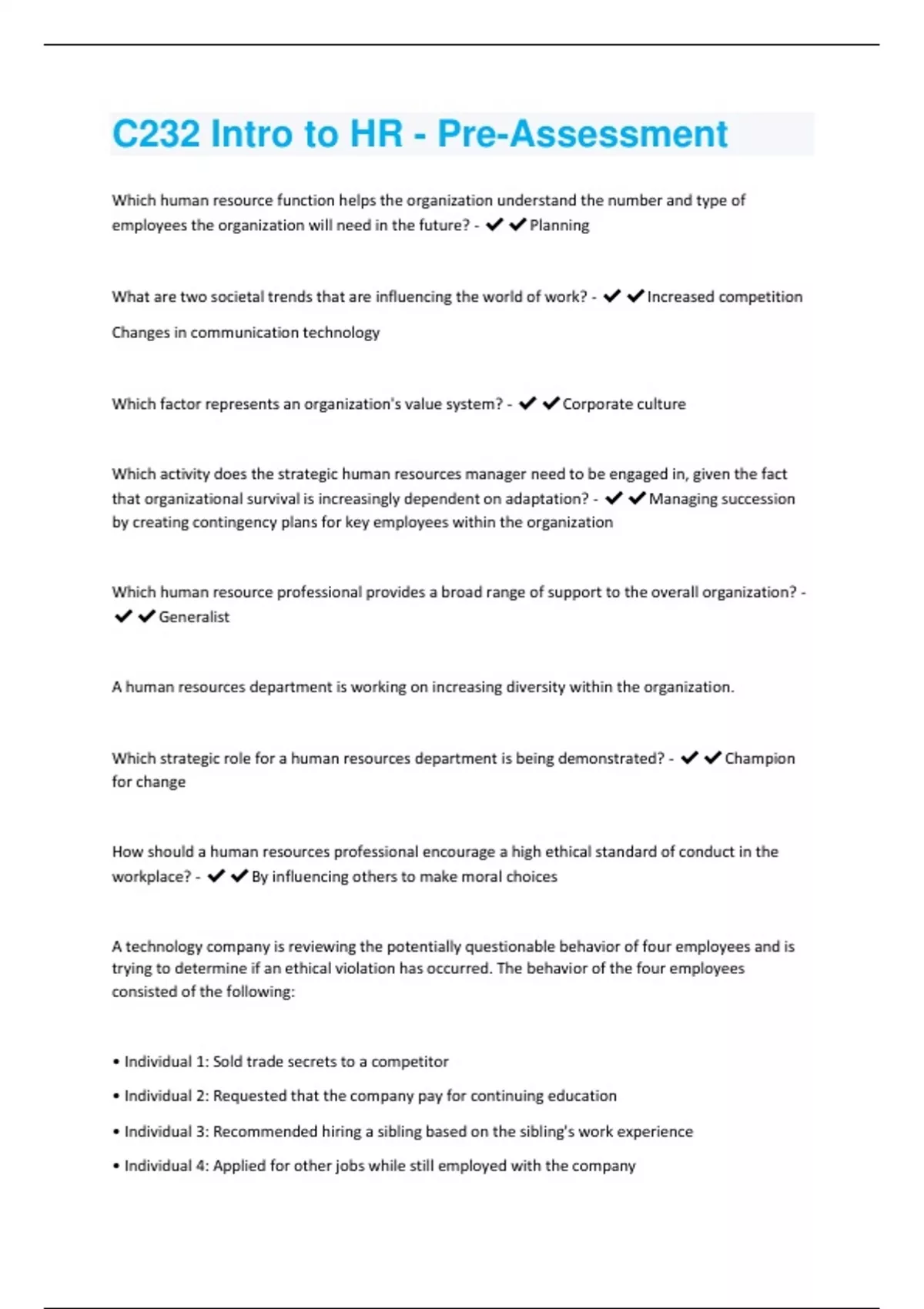 C232 Intro to HR - Pre-Assessment

Which human resource function helps the organization understand the number and type of employees the organization will need in the future? - ✔✔Planning

What are two societal trends that are influencing the world of work? - ✔✔Increased competition

Changes in communication technology

Which factor represents an organization's value system? - ✔✔Corporate culture

Which activity does the strategic human resources manager need to be engaged in, given the fact that organizational survival is increasingly dependent on adaptation? - ✔✔Managing succession by creating contingency plans for key employees within the organization

Which human resource professional provides a broad range of support to the overall organization? - ✔✔Generalist

A human resources department is working on increasing diversity within the organization.

Which strategic role for a human resources department is being demonstrated? - ✔✔Champion for change

How should a human resources professional encourage a high ethical standard of conduct in the workplace? - ✔✔By influencing others to make moral choices

A technology company is reviewing the potentially questionable behavior of four employees and is trying to determine if an ethical violation has occurred. The behavior of the four employees consisted of the following:

• Individual 1: Sold trade secrets to a competitor

• Individual 2: Requested that the company pay for continuing education

• Individual 3: Recommended hiring a sibling based on the sibling's work experience

• Individual 4: Applied for other jobs while still employed with the company